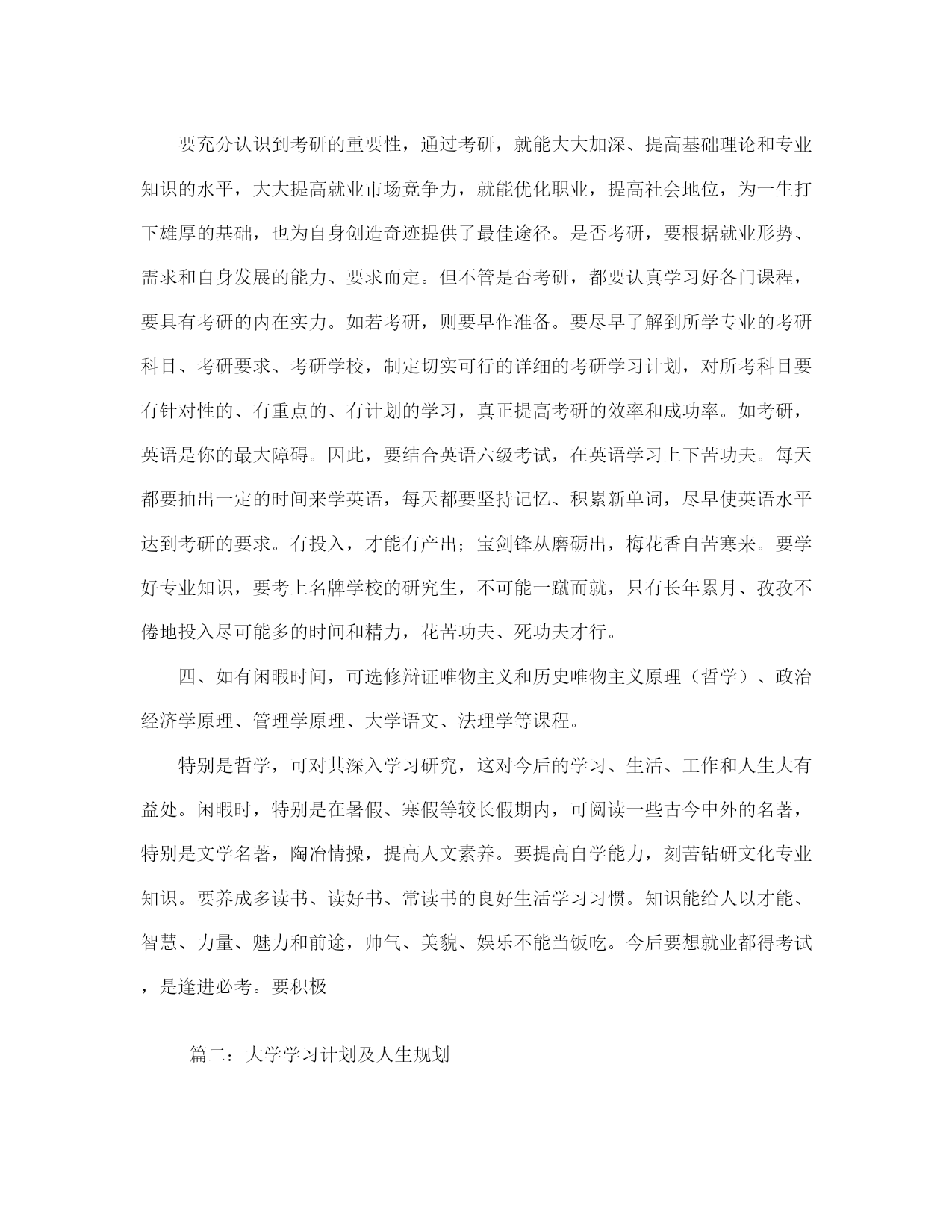 要充分认识到考研的重要性，通过考研，就能大大加深、提高基础理论和专业知识的水平，大大提高就业市场竞争力，就能优化职业，提高社会地位，为一生打下雄厚的基础，也为自身创造奇迹提供了最佳途径。是否考研，要根据就业形势、需求和自身发展的能力、要求而定。但不管是否考研，都要认真学习好各门课程，要具有考研的内在实力。如若考研，则要早作准备。要尽早了解到所学专业的考研科目、考研要求、考研学校，制定切实可行的详细的考研学习计划，对所考科目要有针对性的、有重点的、有计划的学习，真正提高考研的效率和成功率。如考研，英语是你的最大障碍。因此，要结合英语六级考试，在英语学习上下苦功夫。每天都要抽出一定的时间来学英语，每天都要坚持记忆、积累新单词，尽早使英语水平达到考研的要求。有投入，才能有产出；宝剑锋从磨砺出，梅花香自苦寒来。要学好专业知识，要考上名牌学校的研究生，不可能一蹴而就，只有长年累月、孜孜不倦地投入尽可能多的时间和精力，花苦功夫、死功夫才行。

四、如有闲暇时间，可选修辩证唯物主义和历史唯物主义原理（哲学）、政治经济学原理、管理学原理、大学语文、法理学等课程。

特别是哲学，可对其深入学习研究，这对今后的学习、生活、工作和人生大有益处。闲暇时，特别是在暑假、寒假等较长假期内，可阅读一些古今中外的名著，特别是文学名著，陶冶情操，提高人文素养。要提高自学能力，刻苦钻研文化专业知识。要养成多读书、读好书、常读书的良好生活学习习惯。知识能给人以才能、智慧、力量、魅力和前途，帅气、美貌、娱乐不能当饭吃。今后要想就业都得考试，是逢进必考。要积极

篇二：大学学习计划及人生规划